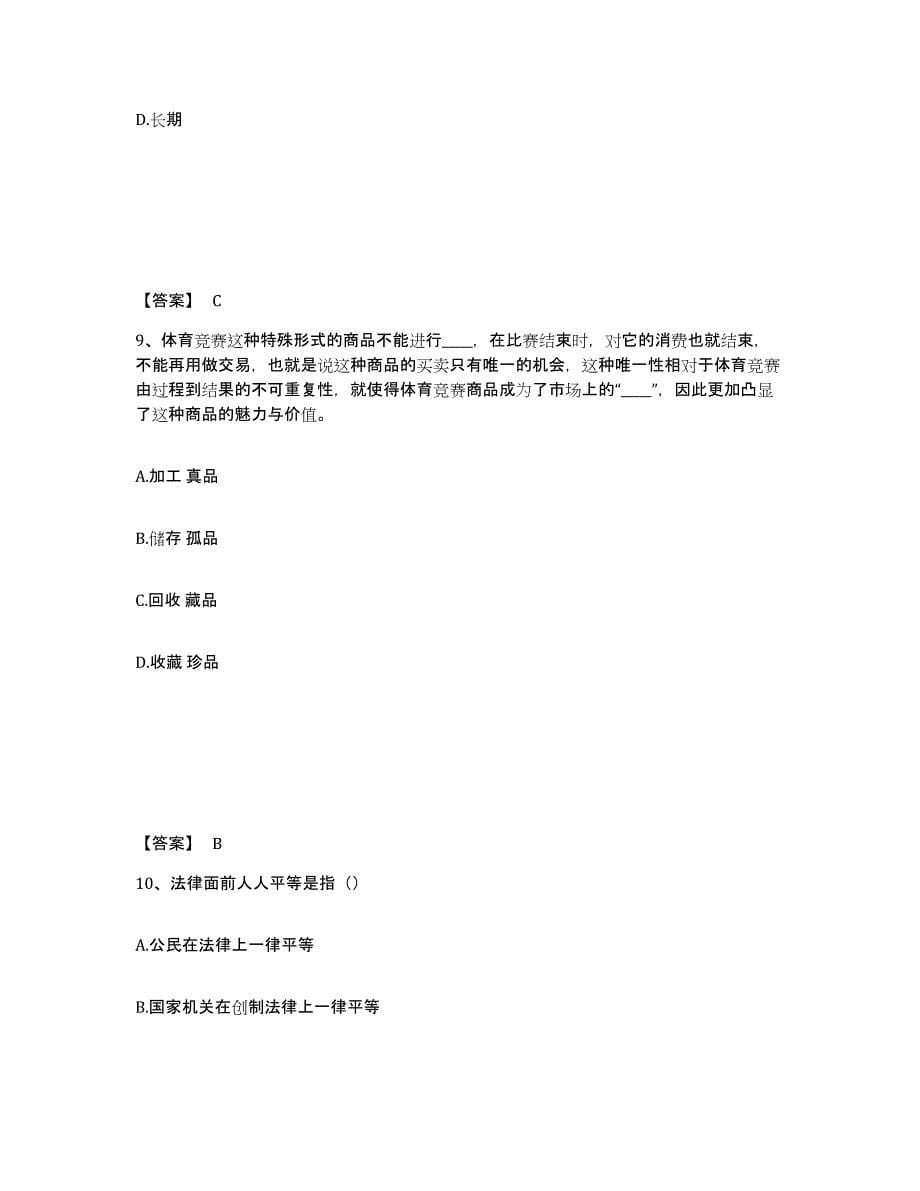 D.长期

【答案】 C

9、体育竞赛这种特殊形式的商品不能进行____，在比赛结束时，对它的消费也就结束，不能再用做交易，也就是说这种商品的买卖只有唯一的机会，这种唯一性相对于体育竞赛由过程到结果的不可重复性，就使得体育竞赛商品成为了市场上的“____”，因此更加凸显了这种商品的魅力与价值。

A.加工 真品

B.储存 孤品

C.回收 藏品

D.收藏 珍品

【答案】 B

10、法律面前人人平等是指（）

A.公民在法律上一律平等

B.国家机关在创制法律上一律平等